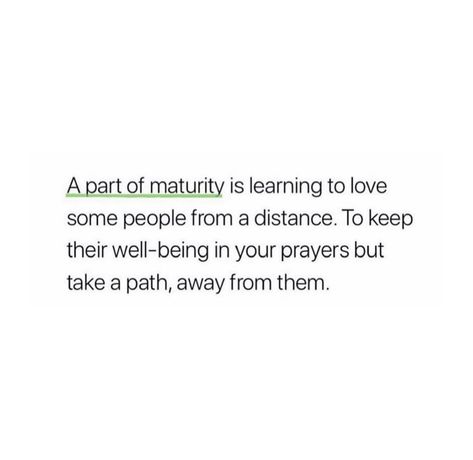 A part of maturity is learning to love some people from a distance. To keep their well-being in your prayers but take a path, away from them.